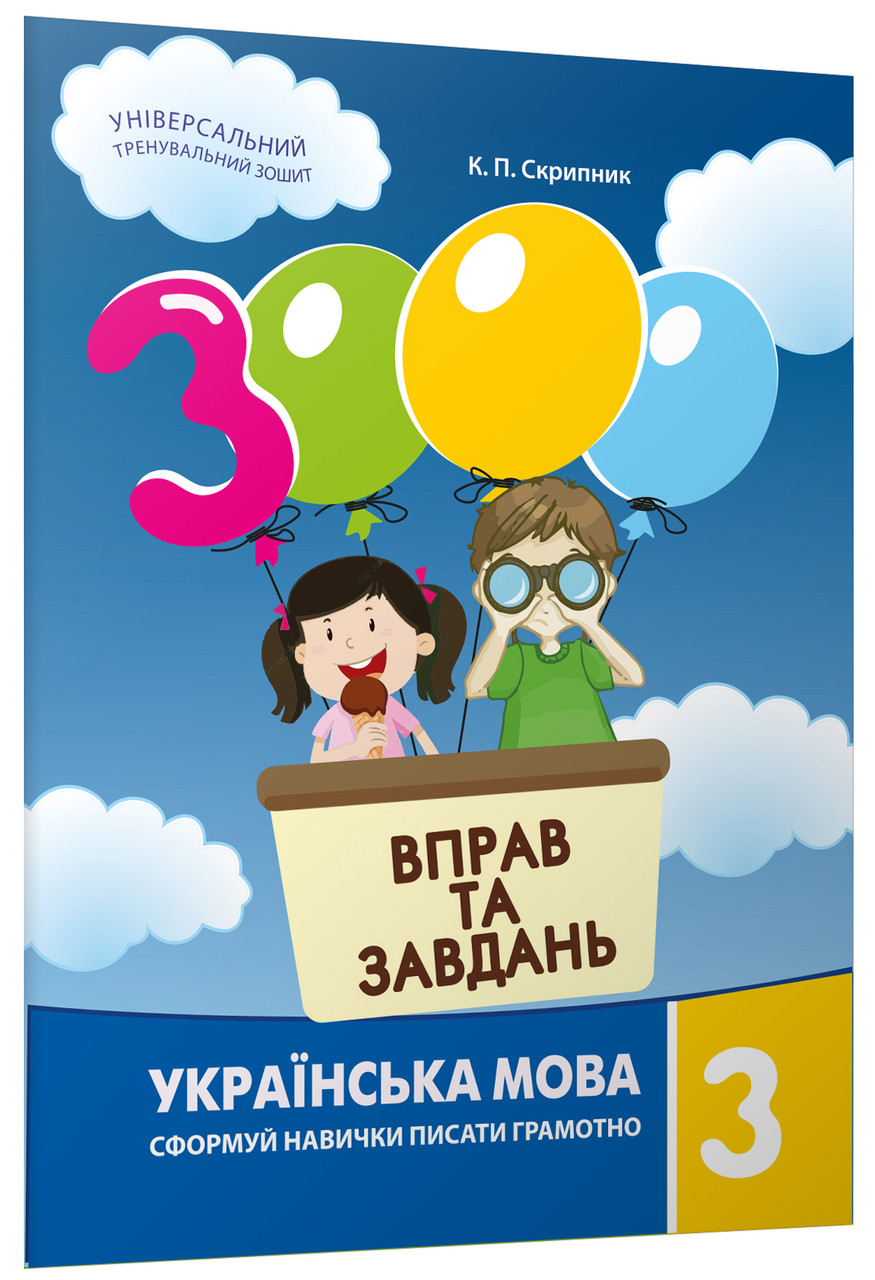 УНІВЕРСАЛЬНИЙ
ТРЕНУВАЛЬНИЙ ЗОШИТ

К. П. Скрипник

3000

ВПРАВ
ТА
ЗАВДАНЬ

УКРАЇНСЬКА МОВА

СФОРМУЙ НАВИЧКИ ПИСАТИ ГРАМОТНО

3